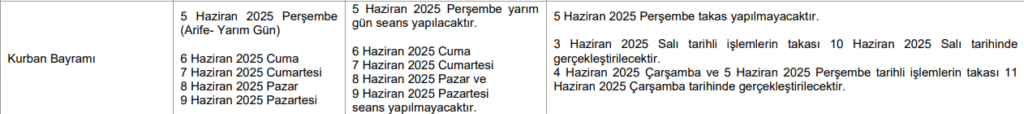 | Kurban Bayramı | 5 Haziran 2025 Perşembe (Arife- Yarım Gün)<br><br>6 Haziran 2025 Cuma<br>7 Haziran 2025 Cumartesi<br>8 Haziran 2025 Pazar<br>9 Haziran 2025 Pazartesi | 5 Haziran 2025 Perşembe yarım gün seans yapılacaktır.<br><br>6 Haziran 2025 Cuma<br>7 Haziran 2025 Cumartesi<br>8 Haziran 2025 Pazar ve<br>9 Haziran 2025 Pazartesi seans yapılmayacaktır. | 5 Haziran 2025 Perşembe takas yapılmayacaktır.<br><br>3 Haziran 2025 Salı tarihli işlemlerin takası 10 Haziran 2025 Salı tarihinde gerçekleştirilecektir.<br>4 Haziran 2025 Çarşamba ve 5 Haziran 2025 Perşembe tarihli işlemlerin takası 11 Haziran 2025 Çarşamba tarihinde gerçekleştirilecektir. |
|---|---|---|---|